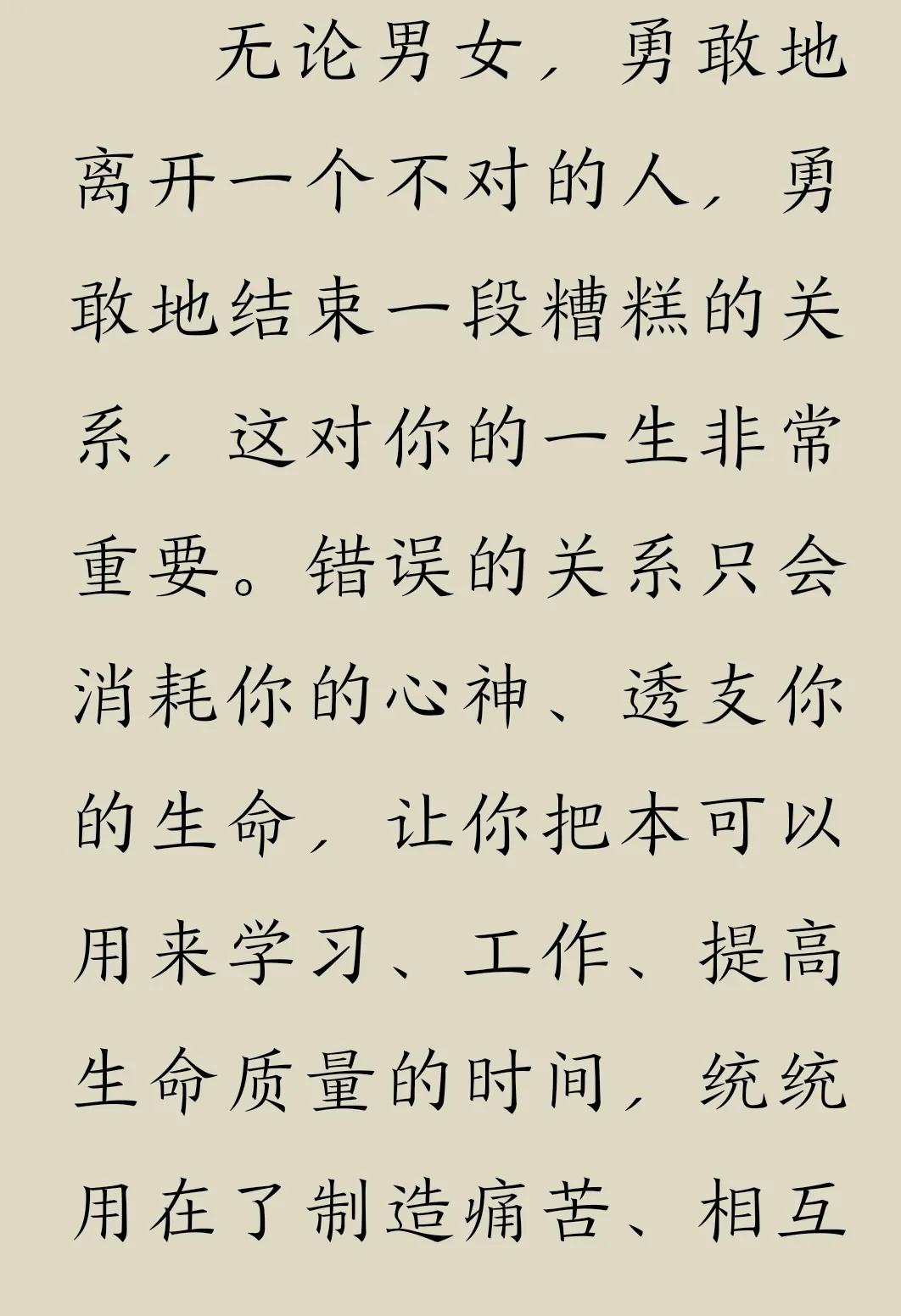 无论男女，勇敢地离开一个不对的人，勇敢地结束一段糟糕的关系，这对你的一生非常重要。错误的关系只会消耗你的心神、透支你的生命，让你把本可以用来学习、工作、提高生命质量的时间，统统用在了制造痛苦、相互